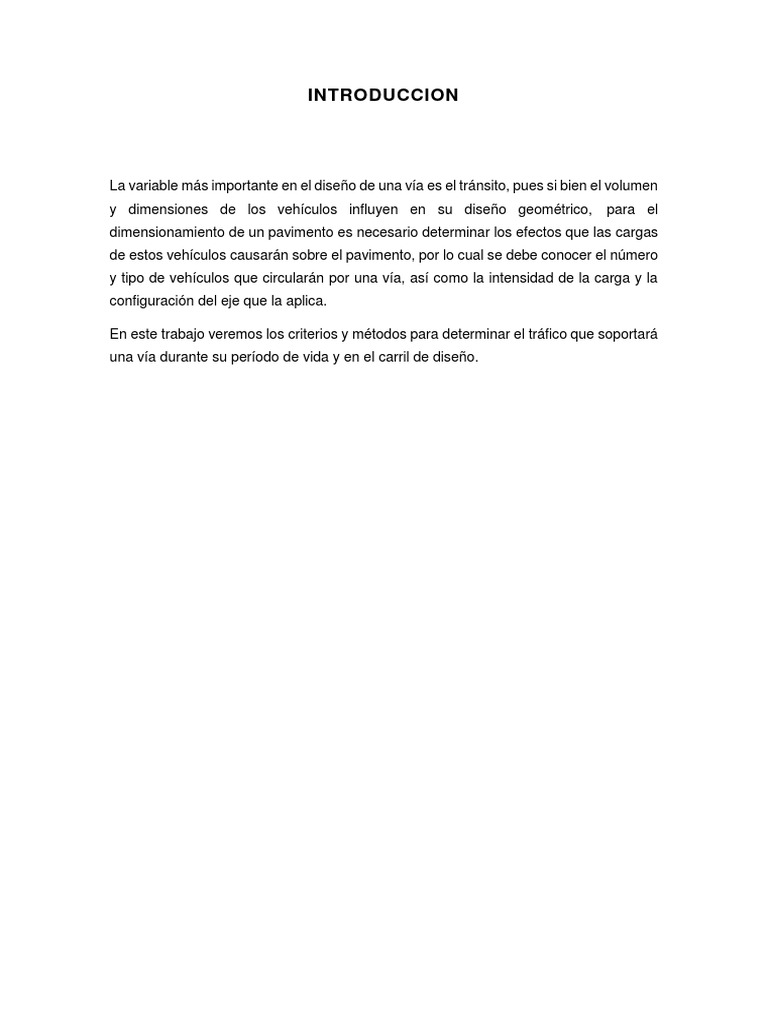 INTRODUCCION

La variable más importante en el diseño de una vía es el tránsito, pues si bien el volumen y dimensiones de los vehículos influyen en su diseño geométrico, para el dimensionamiento de un pavimento es necesario determinar los efectos que las cargas de estos vehículos causarán sobre el pavimento, por lo cual se debe conocer el número y tipo de vehículos que circularán por una vía, así como la intensidad de la carga y la configuración del eje que la aplica.

En este trabajo veremos los criterios y métodos para determinar el tráfico que soportará una vía durante su período de vida y en el carril de diseño.